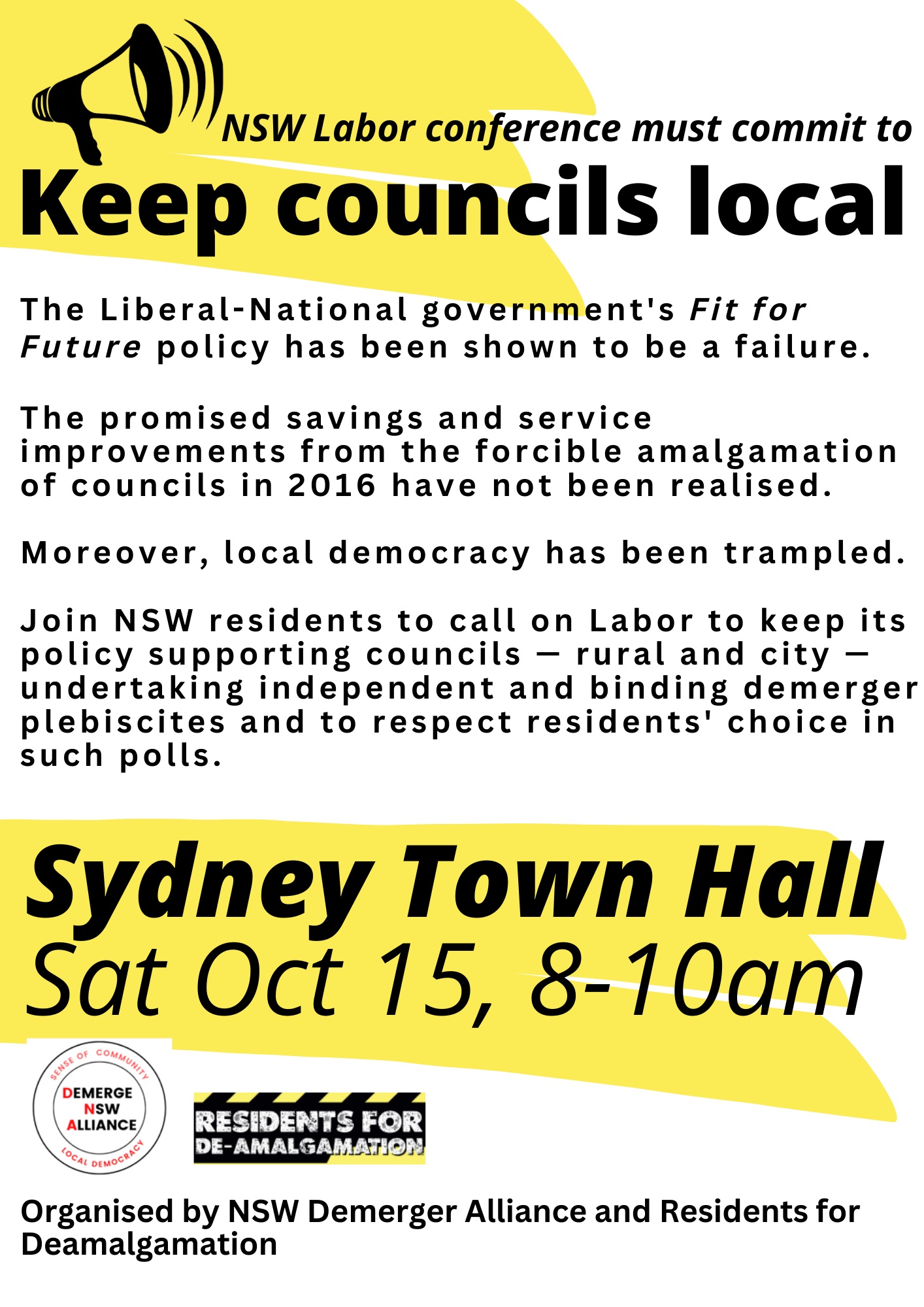 NSW Labor conference must commit to

Keep councils local

The Liberal-National government's Fit for Future policy has been shown to be a failure.

The promised savings and service improvements from the forcible amalgamation of councils in 2016 have not been realised.

Moreover, local democracy has been trampled.

Join NSW residents to call on Labor to keep its policy supporting councils — rural and city — undertaking independent and binding demerger plebiscites and to respect residents' choice in such polls.

Sydney Town Hall
Sat Oct 15, 8-10am

SENSE OF COMMUNITY
DEMERGE
NSW
ALLIANCE
LOCAL DEMOCRACY

RESIDENTS FOR
DE-AMALGAMATION

Organised by NSW Demerger Alliance and Residents for Deamalgamation